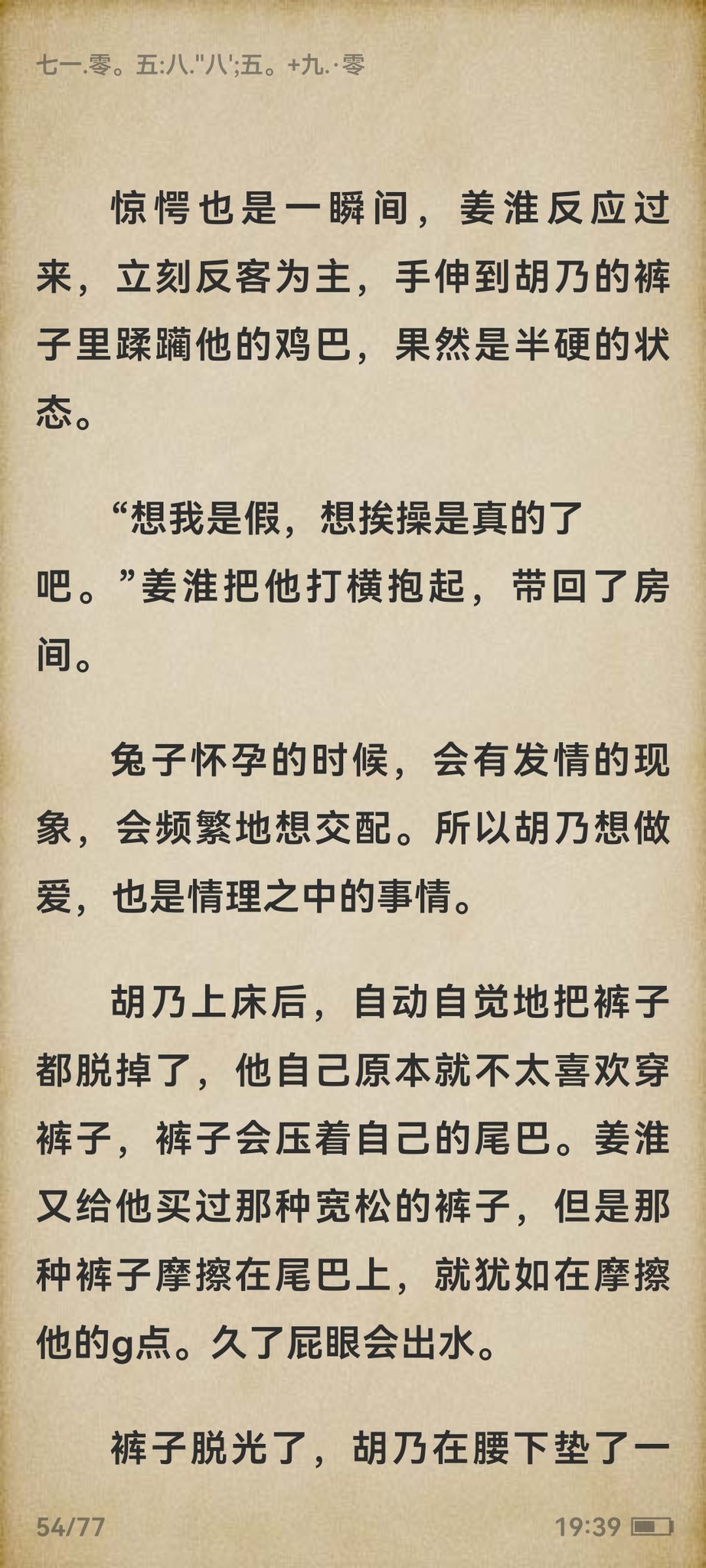 七一.零。五:八."八';五。+九.·零

惊愕也是一瞬间，姜淮反应过来，立刻反客为主，手伸到胡乃的裤子里蹂躏他的鸡巴，果然是半硬的状态。

“想我是假，想挨操是真的了吧。”姜淮把他打横抱起，带回了房间。

兔子怀孕的时候，会有发情的现象，会频繁地想交配。所以胡乃想做爱，也是情理之中的事情。

胡乃上床后，自动自觉地把裤子都脱掉了，他自己原本就不太喜欢穿裤子，裤子会压着自己的尾巴。姜淮又给他买过那种宽松的裤子，但是那种裤子摩擦在尾巴上，就犹如在摩擦他的g点。久了屁眼会出水。

裤子脱光了，胡乃在腰下垫了一

54/77

19:39